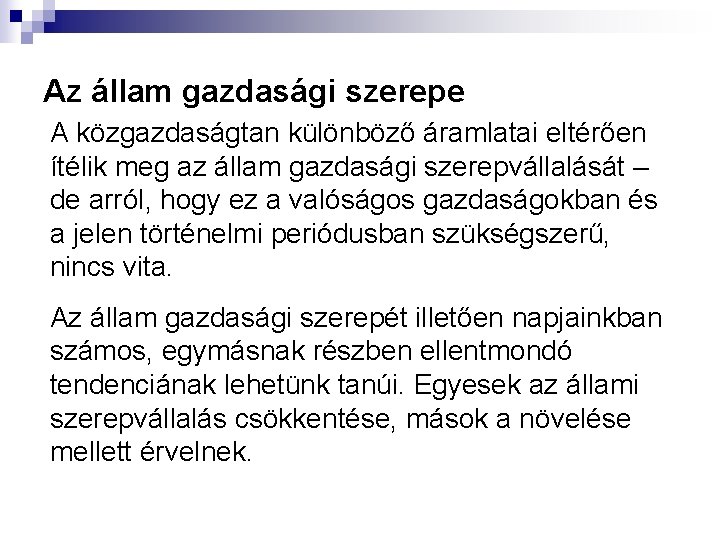 Az állam gazdasági szerepe

A közgazdaságtan különböző áramlatai eltérően ítélik meg az állam gazdasági szerepvállalását – de arról, hogy ez a valóságos gazdaságokban és a jelen történelmi periódusban szükségszerű, nincs vita.

Az állam gazdasági szerepét illetően napjainkban számos, egymásnak részben ellentmondó tendenciának lehetünk tanúi. Egyesek az állami szerepvállalás csökkentése, mások a növelése mellett érvelnek.